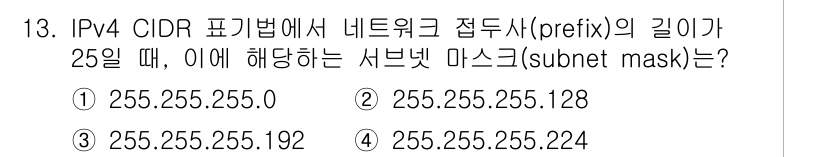 13. IPv4 CIDR 표기법에서 네트워크 접두사(prefix)의 길이가 25일 때, 이에 해당하는 서브넷 마스크(subnet mask)는?

① 255.255.255.0 ② 255.255.255.128

③ 255.255.255.192 ④ 255.255.255.224